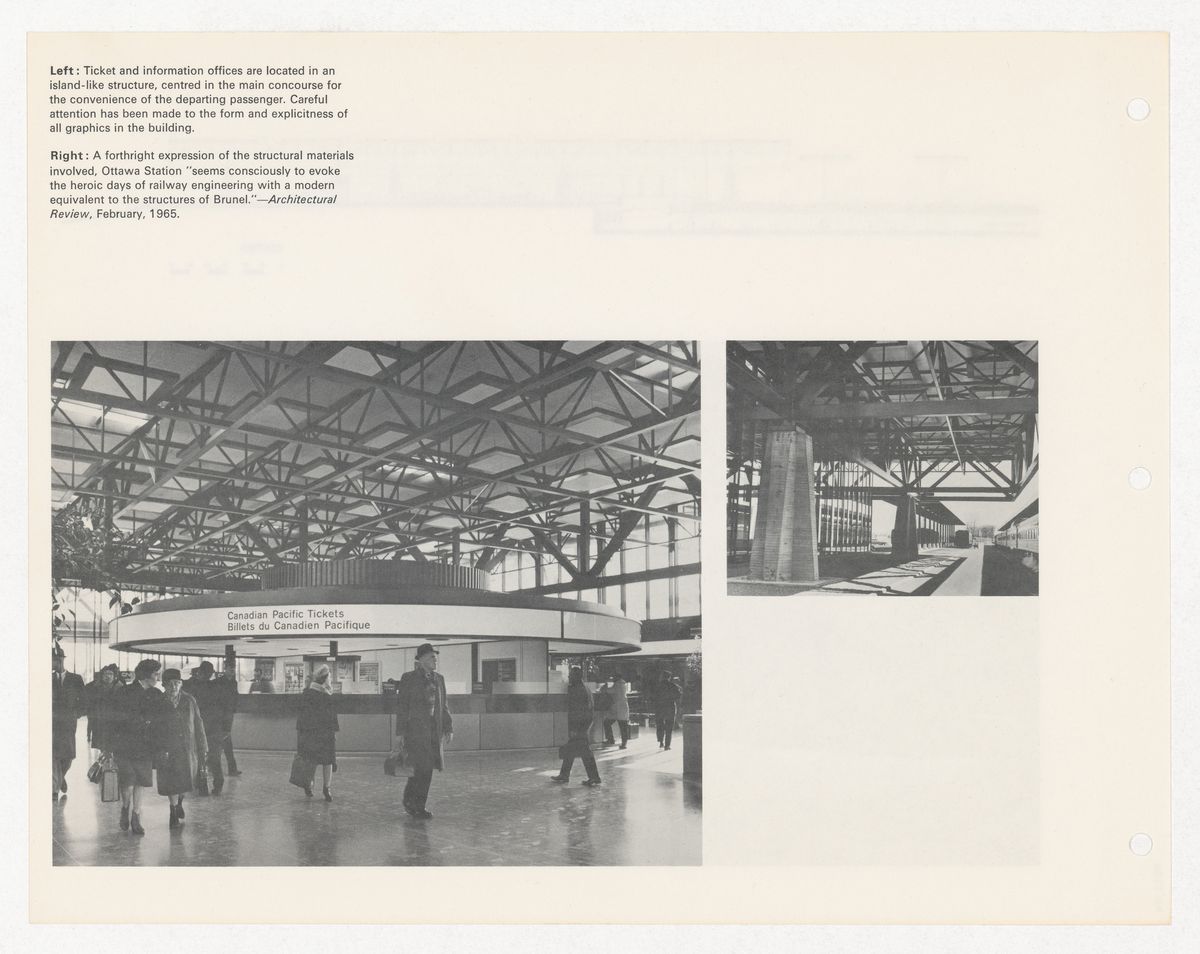 Left: Ticket and information offices are located in an island-like structure, centred in the main concourse for the convenience of the departing passenger. Careful attention has been made to the form and explicitness of all graphics in the building.

Right: A forthright expression of the structural materials involved, Ottawa Station "seems consciously to evoke the heroic days of railway engineering with a modern equivalent to the structures of Brunel."—Architectural Review, February, 1965.

Canadian Pacific Tickets
Billets du Canadien Pacifique